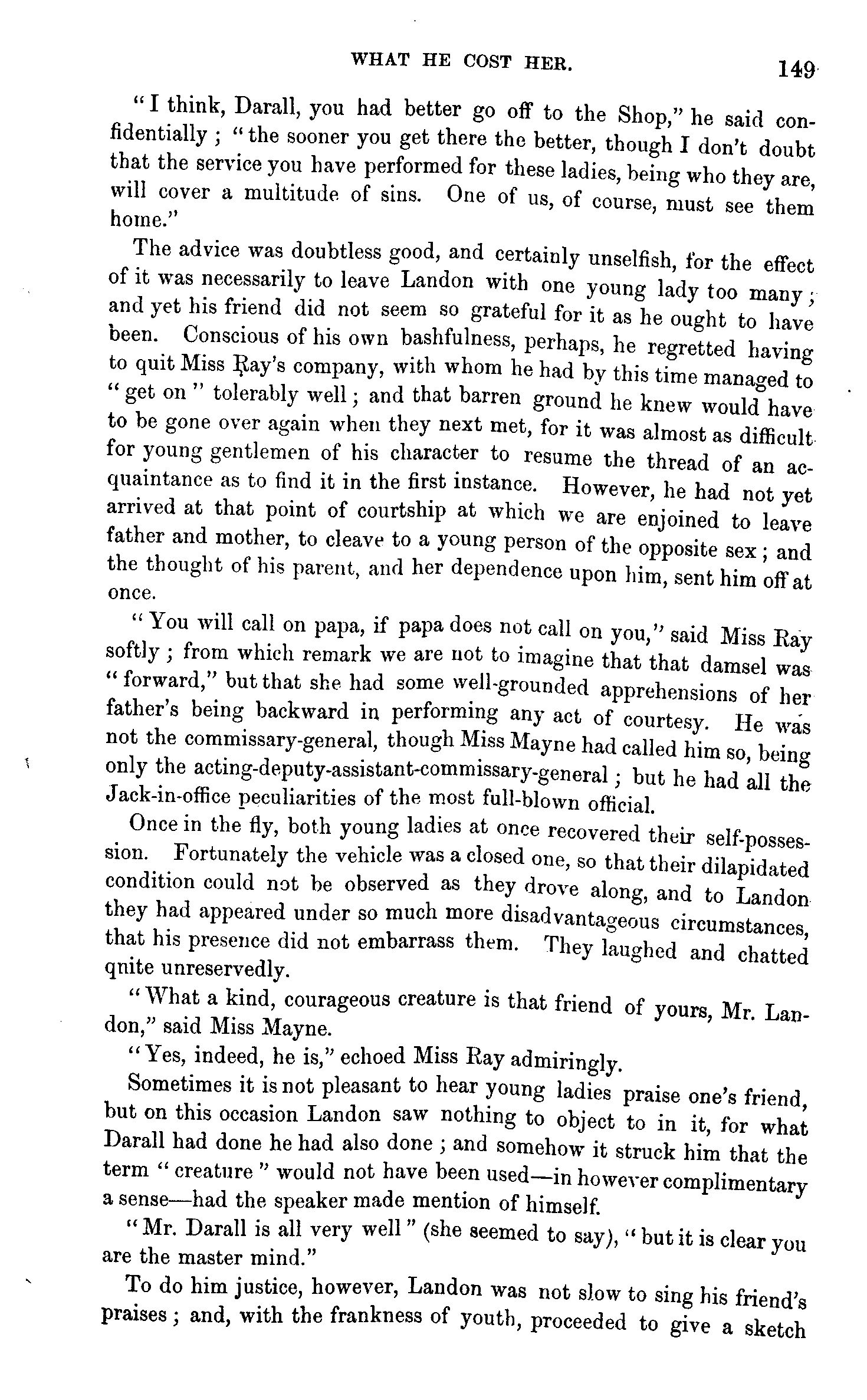 WHAT HE COST HER. 149

"I think, Darall, you had better go off to the Shop," he said confidentially; "the sooner you get there the better, though I don't doubt that the service you have performed for these ladies, being who they are, will cover a multitude of sins. One of us, of course, must see them home."

The advice was doubtless good, and certainly unselfish, for the effect of it was necessarily to leave Landon with one young lady too many; and yet his friend did not seem so grateful for it as he ought to have been. Conscious of his own bashfulness, perhaps, he regretted having to quit Miss Ray's company, with whom he had by this time managed to "get on" tolerably well; and that barren ground he knew would have to be gone over again when they next met, for it was almost as difficult for young gentlemen of his character to resume the thread of an acquaintance as to find it in the first instance. However, he had not yet arrived at that point of courtship at which we are enjoined to leave father and mother, to cleave to a young person of the opposite sex; and the thought of his parent, and her dependence upon him, sent him off at once.

"You will call on papa, if papa does not call on you," said Miss Ray softly; from which remark we are not to imagine that that damsel was "forward," but that she had some well-grounded apprehensions of her father's being backward in performing any act of courtesy. He was not the commissary-general, though Miss Mayne had called him so, being only the acting-deputy-assistant-commissary-general; but he had all the Jack-in-office peculiarities of the most full-blown official.

Once in the fly, both young ladies at once recovered their self-possession. Fortunately the vehicle was a closed one, so that their dilapidated condition could not be observed as they drove along, and to Landon they had appeared under so much more disadvantageous circumstances, that his presence did not embarrass them. They laughed and chatted qnite unreservedly.

"What a kind, courageous creature is that friend of yours, Mr. Landon," said Miss Mayne.

"Yes, indeed, he is," echoed Miss Ray admiringly.

Sometimes it is not pleasant to hear young ladies praise one's friend, but on this occasion Landon saw nothing to object to in it, for what Darall had done he had also done; and somehow it struck him that the term "creature" would not have been used—in however complimentary a sense—had the speaker made mention of himself.

"Mr. Darall is all very well" (she seemed to say), "but it is clear you are the master mind."

To do him justice, however, Landon was not slow to sing his friend's praises; and, with the frankness of youth, proceeded to give a sketch